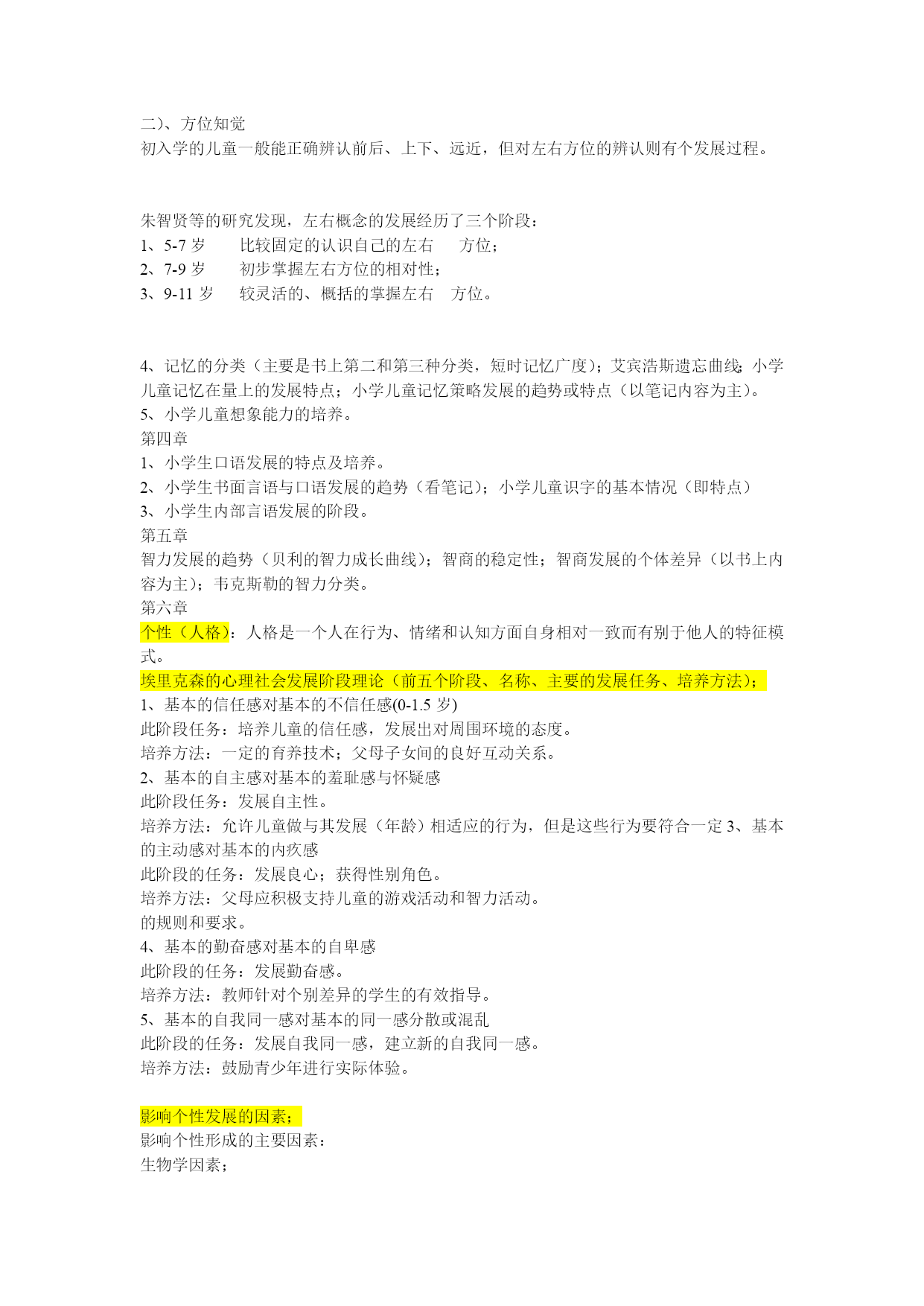 二)、方位知觉
初入学的儿童一般能正确辨认前后、上下、远近，但对左右方位的辨认则有个发展过程。

朱智贤等的研究发现，左右概念的发展经历了三个阶段：
1、5-7 岁　比较固定的认识自己的左右　方位；
2、7-9 岁　初步掌握左右方位的相对性；
3、9-11 岁　较灵活的、概括的掌握左右　方位。

4、记忆的分类（主要是书上第二和第三种分类，短时记忆广度）；艾宾浩斯遗忘曲线；小学儿童记忆在量上的发展特点；小学儿童记忆策略发展的趋势或特点（以笔记内容为主）。
5、小学儿童想象能力的培养。
第四章
1、小学生口语发展的特点及培养。
2、小学生书面言语与口语发展的趋势（看笔记）；小学儿童识字的基本情况（即特点）
3、小学生内部言语发展的阶段。
第五章
智力发展的趋势（贝利的智力成长曲线）；智商的稳定性；智商发展的个体差异（以书上内容为主）；韦克斯勒的智力分类。
第六章
个性（人格）：人格是一个人在行为、情绪和认知方面自身相对一致而有别于他人的特征模式。
埃里克森的心理社会发展阶段理论（前五个阶段、名称、主要的发展任务、培养方法）；
1、基本的信任感对基本的不信任感(0-1.5 岁)
此阶段任务：培养儿童的信任感，发展出对周围环境的态度。
培养方法：一定的育养技术；父母子女间的良好互动关系。
2、基本的自主感对基本的羞耻感与怀疑感
此阶段任务：发展自主性。
培养方法：允许儿童做与其发展（年龄）相适应的行为，但是这些行为要符合一定 3、基本的主动感对基本的内疚感
此阶段的任务：发展良心；获得性别角色。
培养方法：父母应积极支持儿童的游戏活动和智力活动。
的规则和要求。
4、基本的勤奋感对基本的自卑感
此阶段的任务：发展勤奋感。
培养方法：教师针对个别差异的学生的有效指导。
5、基本的自我同一感对基本的同一感分散或混乱
此阶段的任务：发展自我同一感，建立新的自我同一感。
培养方法：鼓励青少年进行实际体验。

影响个性发展的因素；
影响个性形成的主要因素：
生物学因素；